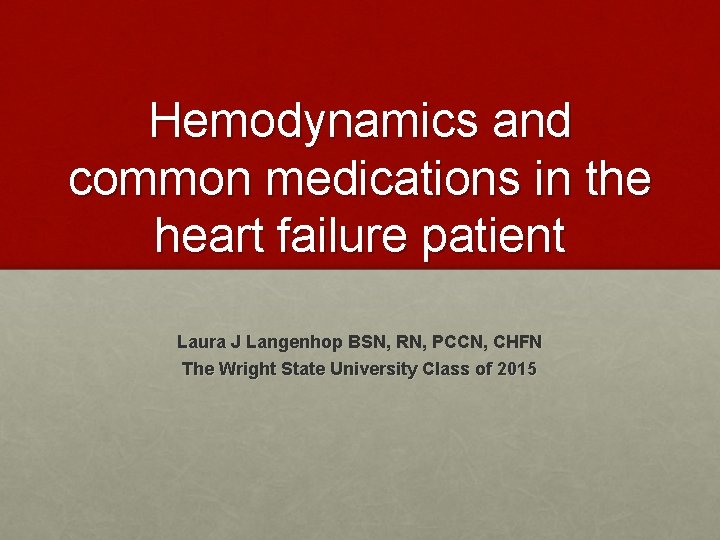 Hemodynamics and common medications in the heart failure patient

Laura J Langenhop BSN, RN, PCCN, CHFN
The Wright State University Class of 2015